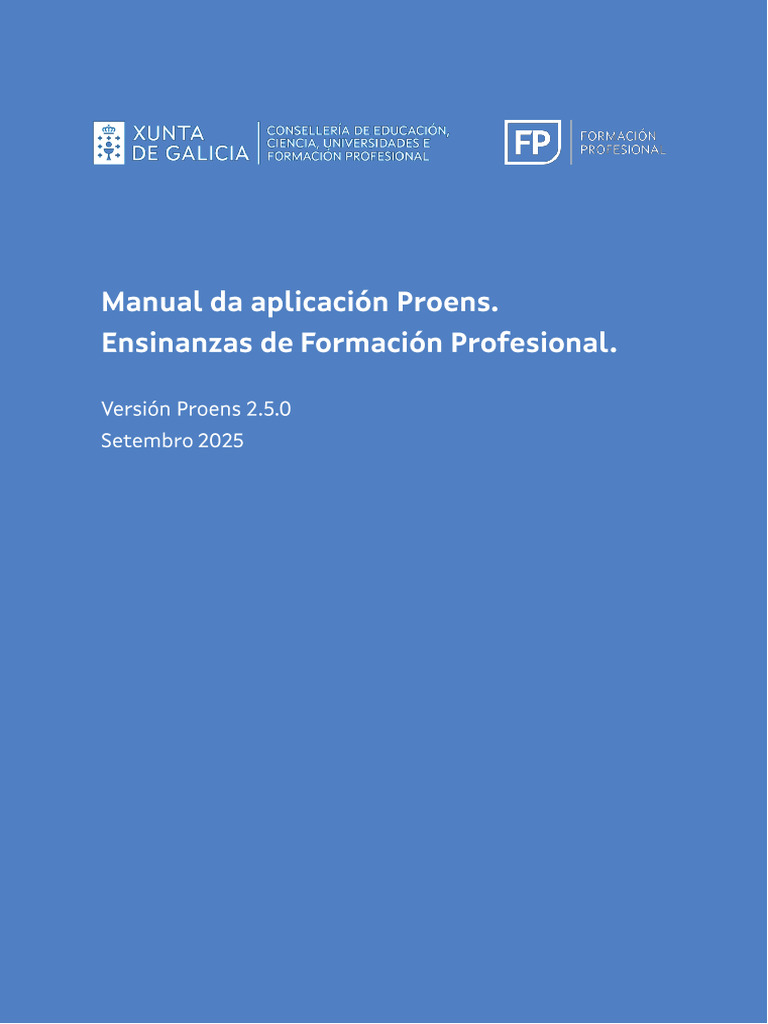 XUNTA DE GALICIA

CONSELLERÍA DE EDUCACIÓN, CIENCIA, UNIVERSIDADES E FORMACIÓN PROFESIONAL

FP

FORMACIÓN PROFESIONAL

Manual da aplicación Proens.
Ensinanzas de Formación Profesional.

Versión Proens 2.5.0
Setembro 2025